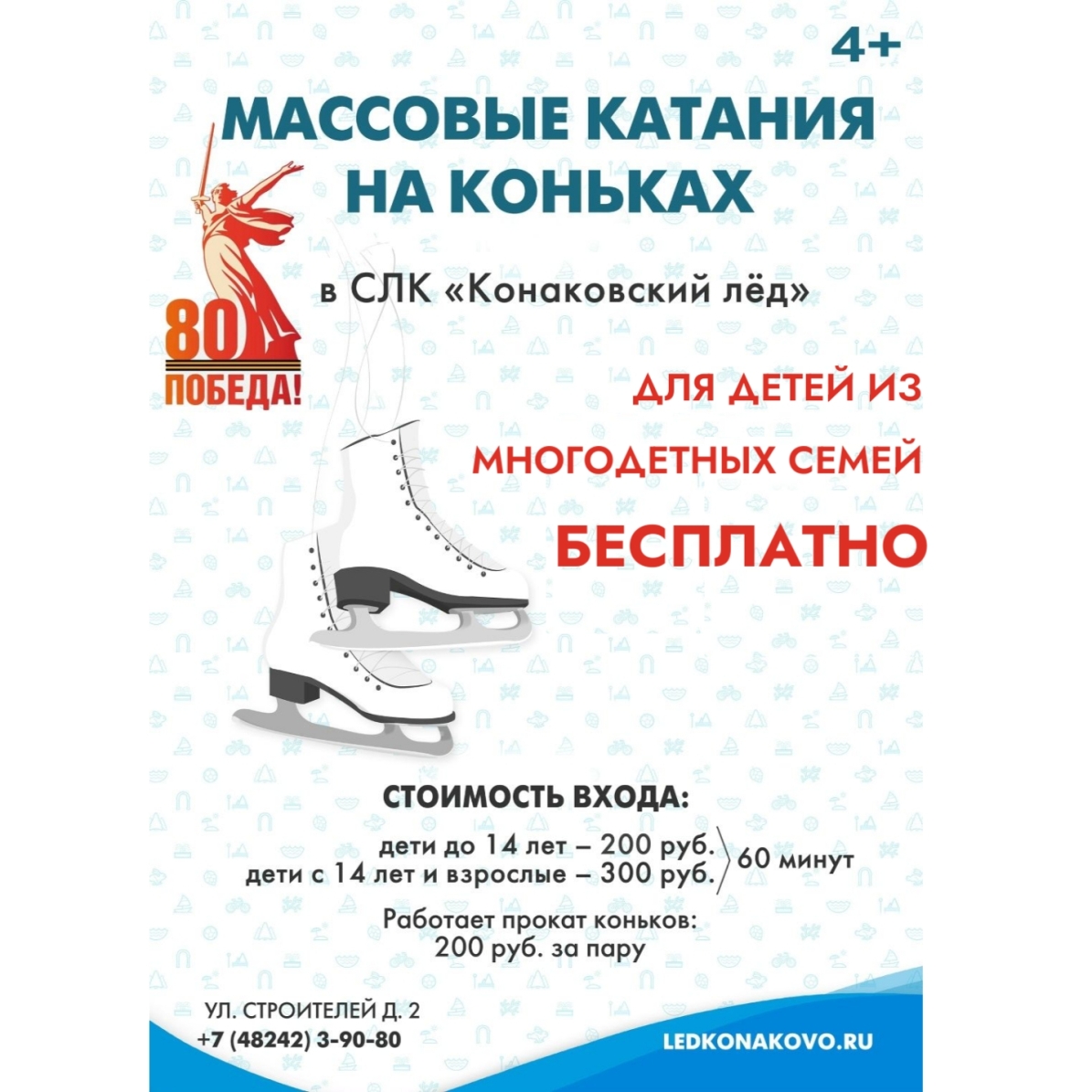 4+

МАССОВЫЕ КАТАНИЯ НА КОНЬКАХ

80
ПОБЕДА!

в СЛК «Конаковский лёд»

ДЛЯ ДЕТЕЙ ИЗ МНОГОДЕТНЫХ СЕМЕЙ

БЕСПЛАТНО

СТОИМОСТЬ ВХОДА:

дети до 14 лет – 200 руб.
дети с 14 лет и взрослые – 300 руб.
60 минут

Работает прокат коньков:
200 руб. за пару

УЛ. СТРОИТЕЛЕЙ Д. 2
+7 (48242) 3-90-80

LEDKONAKOVO.RU